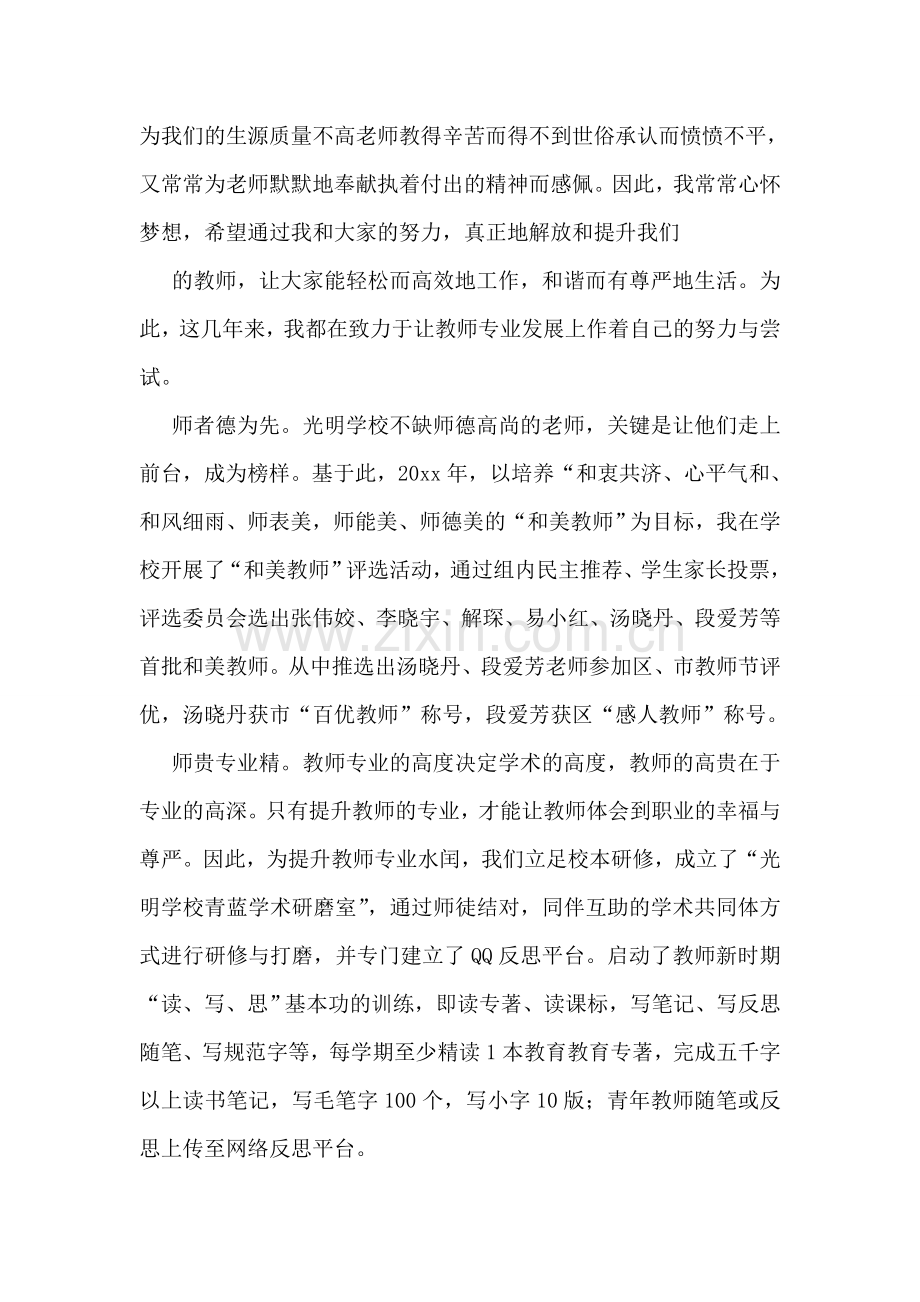 为我们的生源质量不高老师教得辛苦而得不到世俗承认而愤愤不平，又常常为老师默默地奉献执着付出的精神而感佩。因此，我常常心怀梦想，希望通过我和大家的努力，真正地解放和提升我们

的教师，让大家能轻松而高效地工作，和谐而有尊严地生活。为此，这几年来，我都在致力于让教师专业发展上作着自己的努力与尝试。

师者德为先。光明学校不缺师德高尚的老师，关键是让他们走上前台，成为榜样。基于此，20xx年，以培养“和衷共济、心平气和、和风细雨、师表美，师能美、师德美的“和美教师”为目标，我在学校开展了“和美教师”评选活动，通过组内民主推荐、学生家长投票，评选委员会选出张伟姣、李晓宇、解琛、易小红、汤晓丹、段爱芳等首批和美教师。从中推选出汤晓丹、段爱芳老师参加区、市教师节评优，汤晓丹获市“百优教师”称号，段爱芳获区“感人教师”称号。

师贵专业精。教师专业的高度决定学术的高度，教师的高贵在于专业的高深。只有提升教师的专业，才能让教师体会到职业的幸福与尊严。因此，为提升教师专业水闰，我们立足校本研修，成立了“光明学校青蓝学术研磨室”，通过师徒结对，同伴互助的学术共同体方式进行研修与打磨，并专门建立了QQ反思平台。启动了教师新时期“读、写、思”基本功的训练，即读专著、读课标，写笔记、写反思随笔、写规范字等，每学期至少精读1本教育教育专著，完成五千字以上读书笔记，写毛笔字100个，写小字10版；青年教师随笔或反思上传至网络反思平台。

www.zixin.com.cn